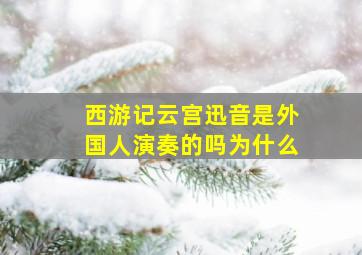 西游记云宫迅音是外国人演奏的吗为什么